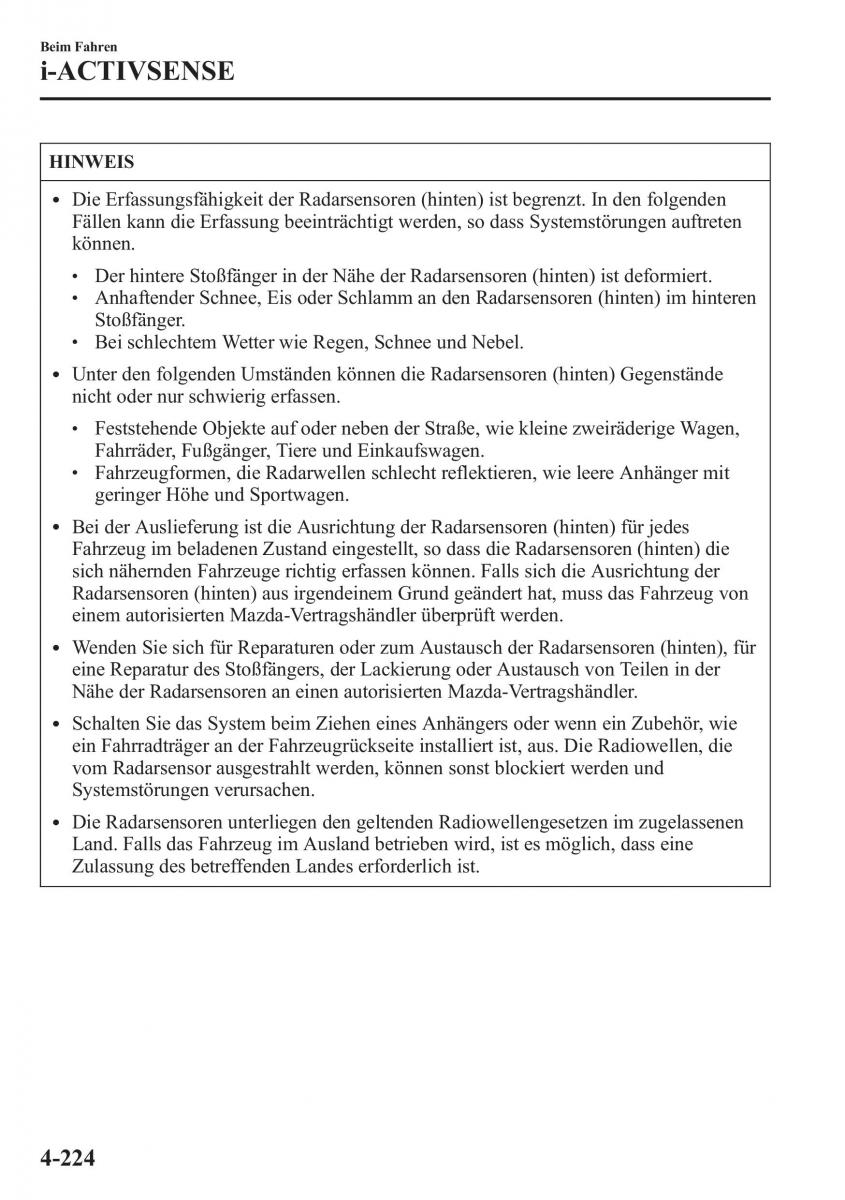 Beim Fahren
i-ACTIVSENSE

HINWEIS

• Die Erfassungsfähigkeit der Radarsensoren (hinten) ist begrenzt. In den folgenden Fällen kann die Erfassung beeinträchtigt werden, so dass Systemstörungen auftreten können.

• Der hintere Stoßfänger in der Nähe der Radarsensoren (hinten) ist deformiert.
• Anhaftender Schnee, Eis oder Schlamm an den Radarsensoren (hinten) im hinteren Stoßfänger.
• Bei schlechtem Wetter wie Regen, Schnee und Nebel.

• Unter den folgenden Umständen können die Radarsensoren (hinten) Gegenstände nicht oder nur schwierig erfassen.

• Feststehende Objekte auf oder neben der Straße, wie kleine zweiräderige Wagen, Fahrräder, Fußgänger, Tiere und Einkaufswagen.
• Fahrzeugformen, die Radarwellen schlecht reflektieren, wie leere Anhänger mit geringer Höhe und Sportwagen.

• Bei der Auslieferung ist die Ausrichtung der Radarsensoren (hinten) für jedes Fahrzeug im beladenen Zustand eingestellt, so dass die Radarsensoren (hinten) die sich nähernden Fahrzeuge richtig erfassen können. Falls sich die Ausrichtung der Radarsensoren (hinten) aus irgendeinem Grund geändert hat, muss das Fahrzeug von einem autorisierten Mazda-Vertragshändler überprüft werden.

• Wenden Sie sich für Reparaturen oder zum Austausch der Radarsensoren (hinten), für eine Reparatur des Stoßfängers, der Lackierung oder Austausch von Teilen in der Nähe der Radarsensoren an einen autorisierten Mazda-Vertragshändler.

• Schalten Sie das System beim Ziehen eines Anhängers oder wenn ein Zubehör, wie ein Fahrradträger an der Fahrzeugrückseite installiert ist, aus. Die Radiowellen, die vom Radarsensor ausgestrahlt werden, können sonst blockiert werden und Systemstörungen verursachen.

• Die Radarsensoren unterliegen den geltenden Radiowellengesetzen im zugelassenen Land. Falls das Fahrzeug im Ausland betrieben wird, ist es möglich, dass eine Zulassung des betreffenden Landes erforderlich ist.

4-224